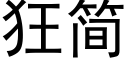 狂简